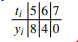 | $t_i$ | 5 | 6 | 7 |
|---|---|---|---|
| $y_i$ | 8 | 4 | 0 |